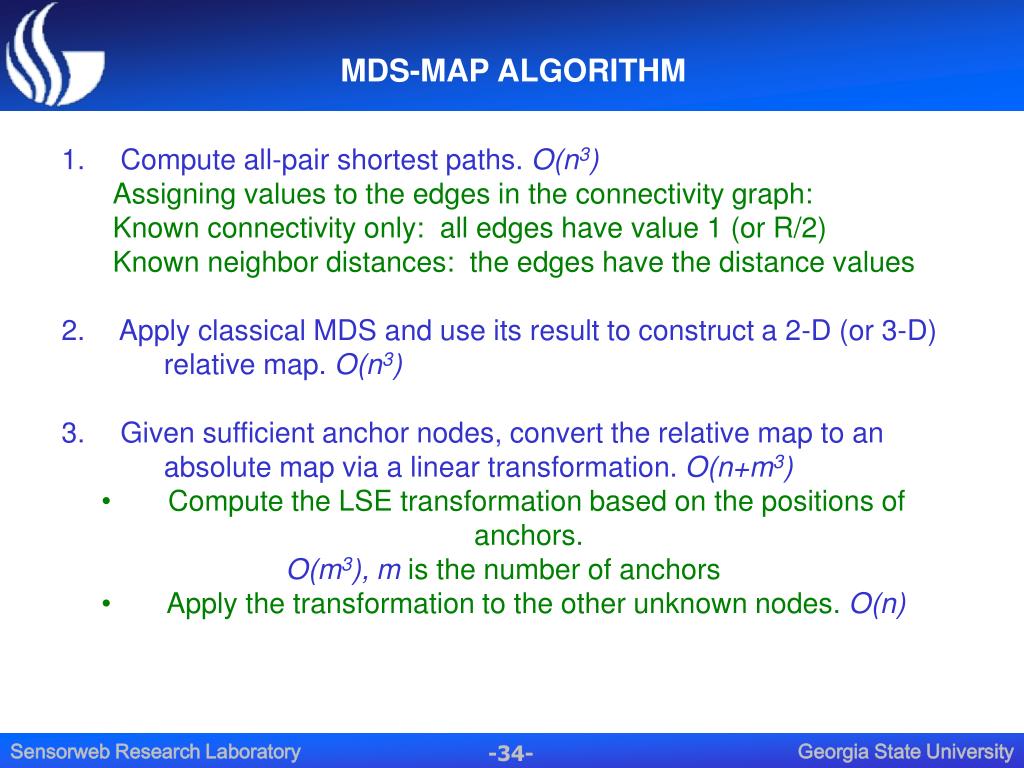 MDS-MAP ALGORITHM

1. Compute all-pair shortest paths. $O(n^3)$
Assigning values to the edges in the connectivity graph:
Known connectivity only: all edges have value 1 (or R/2)
Known neighbor distances: the edges have the distance values

2. Apply classical MDS and use its result to construct a 2-D (or 3-D) relative map. $O(n^3)$

3. Given sufficient anchor nodes, convert the relative map to an absolute map via a linear transformation. $O(n+m^3)$
• Compute the LSE transformation based on the positions of anchors.
$O(m^3)$, $m$ is the number of anchors
• Apply the transformation to the other unknown nodes. $O(n)$

Sensorweb Research Laboratory
-34-
Georgia State University